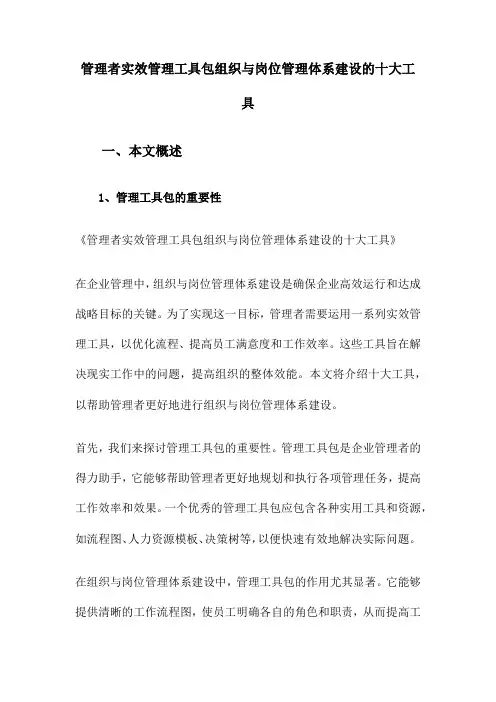 管理者实效管理工具包组织与岗位管理体系建设的十大工具

一、本文概述

1、管理工具包的重要性

《管理者实效管理工具包组织与岗位管理体系建设的十大工具》

在企业管理中，组织与岗位管理体系建设是确保企业高效运行和达成战略目标的关键。为了实现这一目标，管理者需要运用一系列实效管理工具，以优化流程、提高员工满意度和工作效率。这些工具旨在解决现实工作中的问题，提高组织的整体效能。本文将介绍十大工具，以帮助管理者更好地进行组织与岗位管理体系建设。

首先，我们来探讨管理工具包的重要性。管理工具包是企业管理者的得力助手，它能够帮助管理者更好地规划和执行各项管理任务，提高工作效率和效果。一个优秀的管理工具包应包含各种实用工具和资源，如流程图、人力资源模板、决策树等，以便快速有效地解决实际问题。

在组织与岗位管理体系建设中，管理工具包的作用尤其显著。它能够提供清晰的工作流程图，使员工明确各自的角色和职责，从而提高工